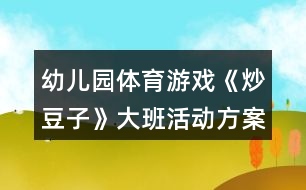 幼儿园体育游戏《炒豆子》大班活动方案